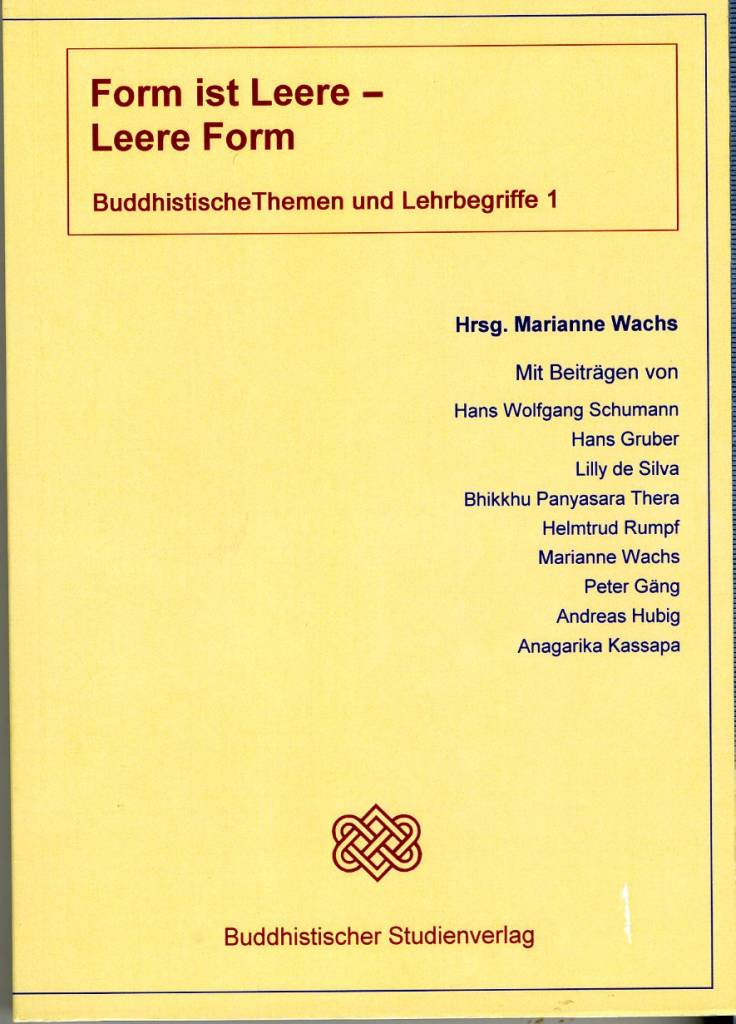 Form ist Leere –
Leere Form

BuddhistischeThemen und Lehrbegriffe 1

Hrsg. Marianne Wachs

Mit Beiträgen von
Hans Wolfgang Schumann
Hans Gruber
Lilly de Silva
Bhikkhu Panyasara Thera
Helmtrud Rumpf
Marianne Wachs
Peter Gäng
Andreas Hubig
Anagarika Kassapa

Buddhistischer Studienverlag